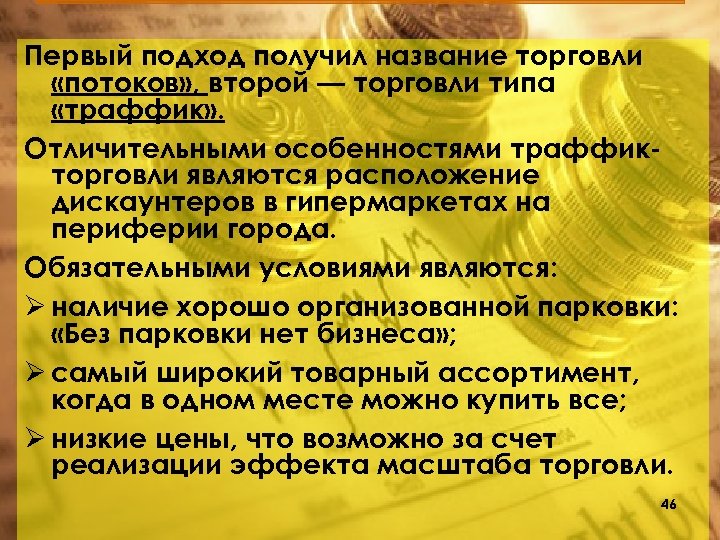 Первый подход получил название торговли «потоков», второй — торговли типа «траффик».

Отличительными особенностями траффик-торговли являются расположение дискаунтеров в гипермаркетах на периферии города.

Обязательными условиями являются:

➢ наличие хорошо организованной парковки: «Без парковки нет бизнеса»;

➢ самый широкий товарный ассортимент, когда в одном месте можно купить все;

➢ низкие цены, что возможно за счет реализации эффекта масштаба торговли.

46